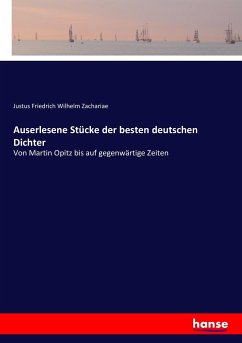 Justus Friedrich Wilhelm Zachariae

Auserlesene Stücke der besten deutschen Dichter

Von Martin Opitz bis auf gegenwärtige Zeiten

hanse